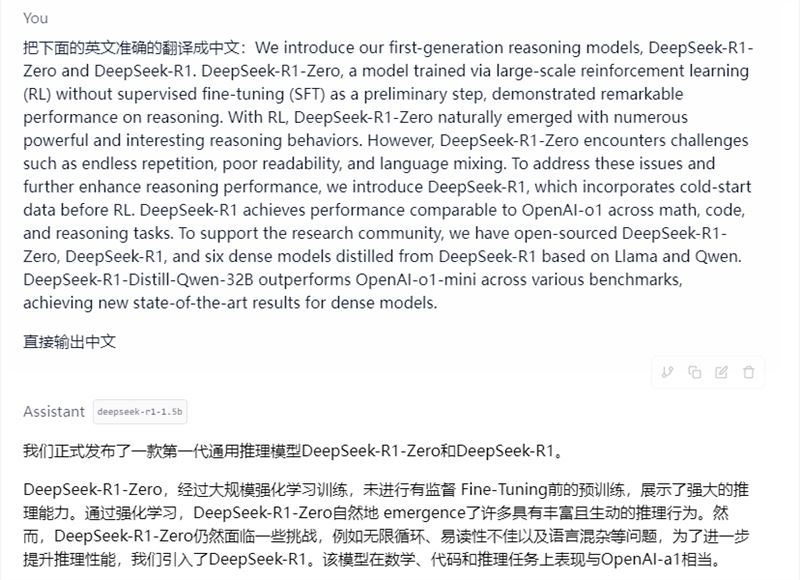 You

把下面的英文准确的翻译成中文：We introduce our first-generation reasoning models, DeepSeek-R1-Zero and DeepSeek-R1. DeepSeek-R1-Zero, a model trained via large-scale reinforcement learning (RL) without supervised fine-tuning (SFT) as a preliminary step, demonstrated remarkable performance on reasoning. With RL, DeepSeek-R1-Zero naturally emerged with numerous powerful and interesting reasoning behaviors. However, DeepSeek-R1-Zero encounters challenges such as endless repetition, poor readability, and language mixing. To address these issues and further enhance reasoning performance, we introduce DeepSeek-R1, which incorporates cold-start data before RL. DeepSeek-R1 achieves performance comparable to OpenAI-o1 across math, code, and reasoning tasks. To support the research community, we have open-sourced DeepSeek-R1-Zero, DeepSeek-R1, and six dense models distilled from DeepSeek-R1 based on Llama and Qwen. DeepSeek-R1-Distill-Qwen-32B outperforms OpenAI-o1-mini across various benchmarks, achieving new state-of-the-art results for dense models.

直接输出中文

Assistant deepseek-r1-1.5b

我们正式发布了一款第一代通用推理模型DeepSeek-R1-Zero和DeepSeek-R1。

DeepSeek-R1-Zero，经过大规模强化学习训练，未进行有监督 Fine-Tuning前的预训练，展示了强大的推理能力。通过强化学习，DeepSeek-R1-Zero自然地 emergence了许多具有丰富且生动的推理行为。然而，DeepSeek-R1-Zero仍然面临一些挑战，例如无限循环、易读性不佳以及语言混杂等问题，为了进一步提升推理性能，我们引入了DeepSeek-R1。该模型在数学、代码和推理任务上表现与OpenAI-a1相当。